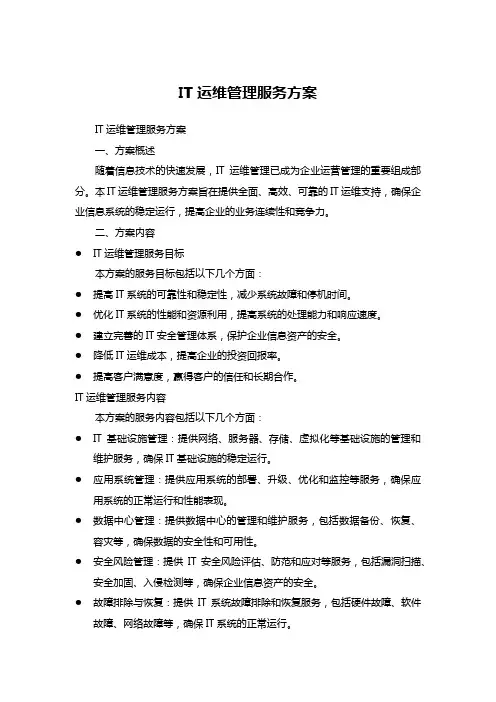 IT 运维管理服务方案

IT 运维管理服务方案

一、方案概述

随着信息技术的快速发展，IT 运维管理已成为企业运营管理的重要组成部分。本 IT 运维管理服务方案旨在提供全面、高效、可靠的 IT 运维支持，确保企业信息系统的稳定运行，提高企业的业务连续性和竞争力。

二、方案内容

● IT 运维管理服务目标

本方案的服务目标包括以下几个方面：

● 提高 IT 系统的可靠性和稳定性，减少系统故障和停机时间。

● 优化 IT 系统的性能和资源利用，提高系统的处理能力和响应速度。

● 建立完善的 IT 安全管理体系，保护企业信息资产的安全。

● 降低 IT 运维成本，提高企业的投资回报率。

● 提高客户满意度，赢得客户的信任和长期合作。

IT 运维管理服务内容

本方案的服务内容包括以下几个方面：

● IT 基础设施管理：提供网络、服务器、存储、虚拟化等基础设施的管理和维护服务，确保 IT 基础设施的稳定运行。

● 应用系统管理：提供应用系统的部署、升级、优化和监控等服务，确保应用系统的正常运行和性能表现。

● 数据中心管理：提供数据中心的管理和维护服务，包括数据备份、恢复、容灾等，确保数据的安全性和可用性。

● 安全风险管理：提供 IT 安全风险评估、防范和应对等服务，包括漏洞扫描、安全加固、入侵检测等，确保企业信息资产的安全。

● 故障排除与恢复：提供 IT 系统故障排除和恢复服务，包括硬件故障、软件故障、网络故障等，确保 IT 系统的正常运行。